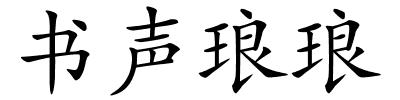 书声琅琅